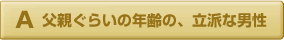 A 父親ぐらいの年齢の、立派な男性